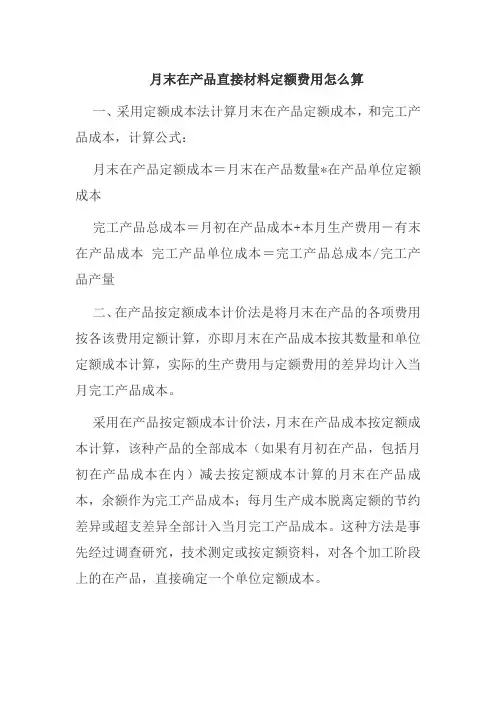 月末在产品直接材料定额费用怎么算

一、采用定额成本法计算月末在产品定额成本，和完工产品成本，计算公式：

月末在产品定额成本＝月末在产品数量*在产品单位定额成本

完工产品总成本＝月初在产品成本+本月生产费用－有末在产品成本 完工产品单位成本＝完工产品总成本/完工产品产量

二、在产品按定额成本计价法是将月末在产品的各项费用按各该费用定额计算，亦即月末在产品成本按其数量和单位定额成本计算，实际的生产费用与定额费用的差异均计入当月完工产品成本。

采用在产品按定额成本计价法，月末在产品成本按定额成本计算，该种产品的全部成本（如果有月初在产品，包括月初在产品成本在内）减去按定额成本计算的月末在产品成本，余额作为完工产品成本；每月生产成本脱离定额的节约差异或超支差异全部计入当月完工产品成本。这种方法是事先经过调查研究，技术测定或按定额资料，对各个加工阶段上的在产品，直接确定一个单位定额成本。